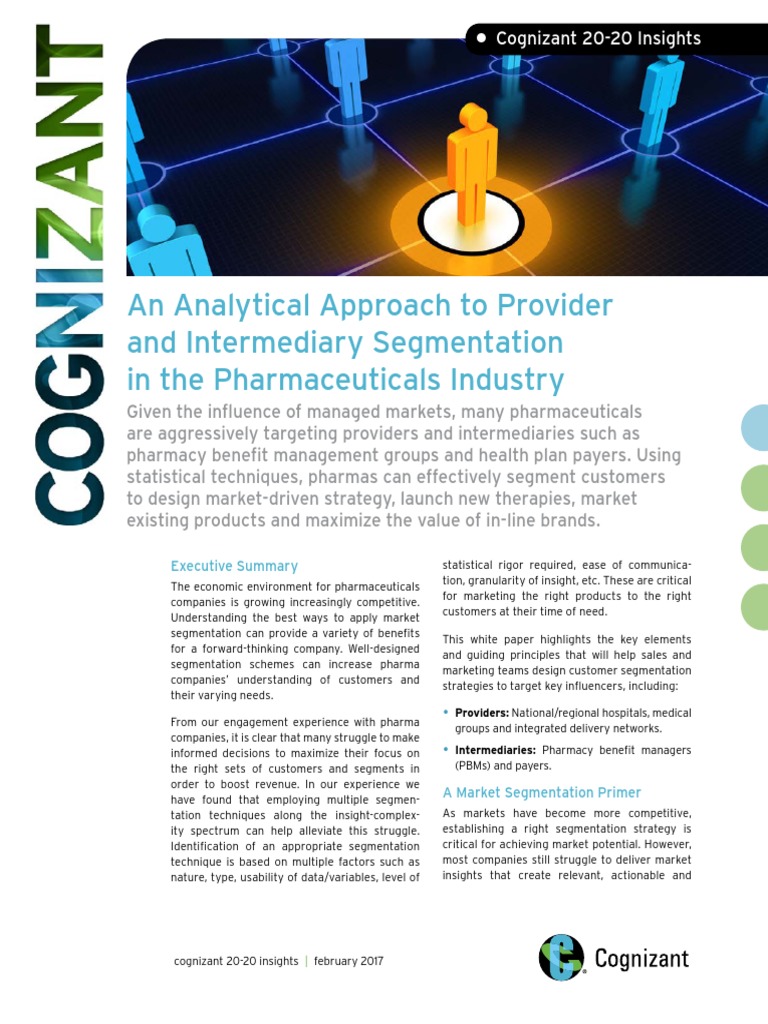 COGNIZANT

• Cognizant 20-20 Insights

An Analytical Approach to Provider and Intermediary Segmentation in the Pharmaceuticals Industry

Given the influence of managed markets, many pharmaceuticals are aggressively targeting providers and intermediaries such as pharmacy benefit management groups and health plan payers. Using statistical techniques, pharmas can effectively segment customers to design market-driven strategy, launch new therapies, market existing products and maximize the value of in-line brands.

Executive Summary

The economic environment for pharmaceuticals companies is growing increasingly competitive. Understanding the best ways to apply market segmentation can provide a variety of benefits for a forward-thinking company. Well-designed segmentation schemes can increase pharma companies' understanding of customers and their varying needs.

From our engagement experience with pharma companies, it is clear that many struggle to make informed decisions to maximize their focus on the right sets of customers and segments in order to boost revenue. In our experience we have found that employing multiple segmentation techniques along the insight-complexity spectrum can help alleviate this struggle. Identification of an appropriate segmentation technique is based on multiple factors such as nature, type, usability of data/variables, level of statistical rigor required, ease of communication, granularity of insight, etc. These are critical for marketing the right products to the right customers at their time of need.

This white paper highlights the key elements and guiding principles that will help sales and marketing teams design customer segmentation strategies to target key influencers, including:

• Providers: National/regional hospitals, medical groups and integrated delivery networks.

• Intermediaries: Pharmacy benefit managers (PBMs) and payers.

A Market Segmentation Primer

As markets have become more competitive, establishing a right segmentation strategy is critical for achieving market potential. However, most companies still struggle to deliver market insights that create relevant, actionable and

cognizant 20-20 insights | february 2017

Cognizant